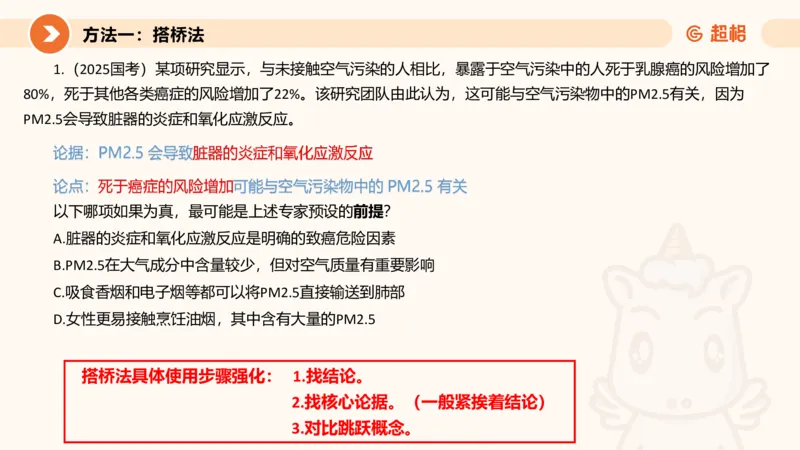 方法一：搭桥法

超格

1.（2025国考）某项研究显示，与未接触空气污染的人相比，暴露于空气污染中的人死于乳腺癌的风险增加了80%，死于其他各类癌症的风险增加了22%。该研究团队由此认为，这可能与空气污染物中的PM2.5有关，因为PM2.5会导致脏器的炎症和氧化应激反应。

论据：PM2.5 会导致脏器的炎症和氧化应激反应

论点：死于癌症的风险增加可能与空气污染物中的 PM2.5 有关

以下哪项如果为真，最可能是上述专家预设的前提？

A.脏器的炎症和氧化应激反应是明确的致癌危险因素

B.PM2.5在大气成分中含量较少，但对空气质量有重要影响

C.吸食香烟和电子烟等都可以将PM2.5直接输送到肺部

D.女性更易接触烹饪油烟，其中含有大量的PM2.5

搭桥法具体使用步骤强化： 1.找结论。
2.找核心论据。（一般紧挨着结论）
3.对比跳跃概念。